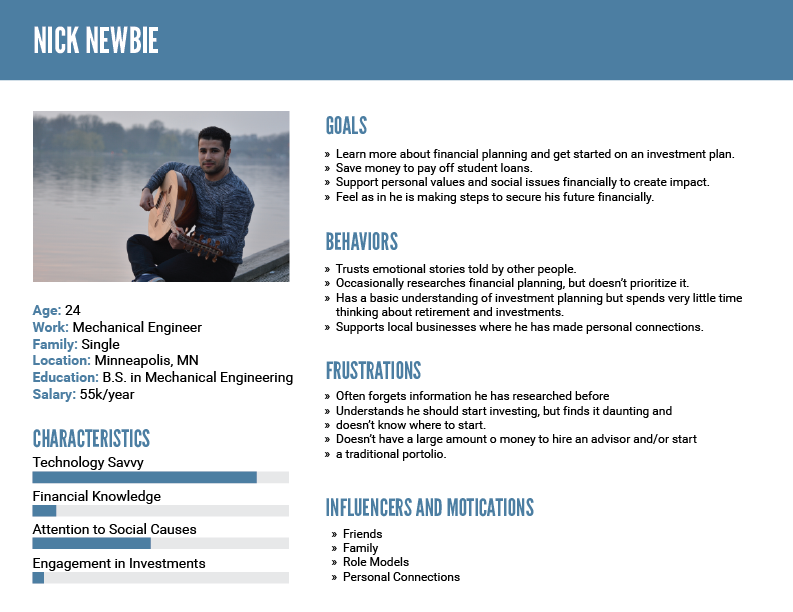 NICK NEWBIE

Age: 24
Work: Mechanical Engineer
Family: Single
Location: Minneapolis, MN
Education: B.S. in Mechanical Engineering
Salary: 55k/year

CHARACTERISTICS

Technology Savvy

Financial Knowledge

Attention to Social Causes

Engagement in Investments

GOALS

» Learn more about financial planning and get started on an investment plan.
» Save money to pay off student loans.
» Support personal values and social issues financially to create impact.
» Feel as in he is making steps to secure his future financially.

BEHAVIORS

» Trusts emotional stories told by other people.
» Occasionally researches financial planning, but doesn't prioritize it.
» Has a basic understanding of investment planning but spends very little time thinking about retirement and investments.
» Supports local businesses where he has made personal connections.

FRUSTRATIONS

» Often forgets information he has researched before
» Understands he should start investing, but finds it daunting and
» doesn't know where to start.
» Doesn't have a large amount o money to hire an advisor and/or start
» a traditional portolio.

INFLUENCERS AND MOTICATIONS

» Friends
» Family
» Role Models
» Personal Connections